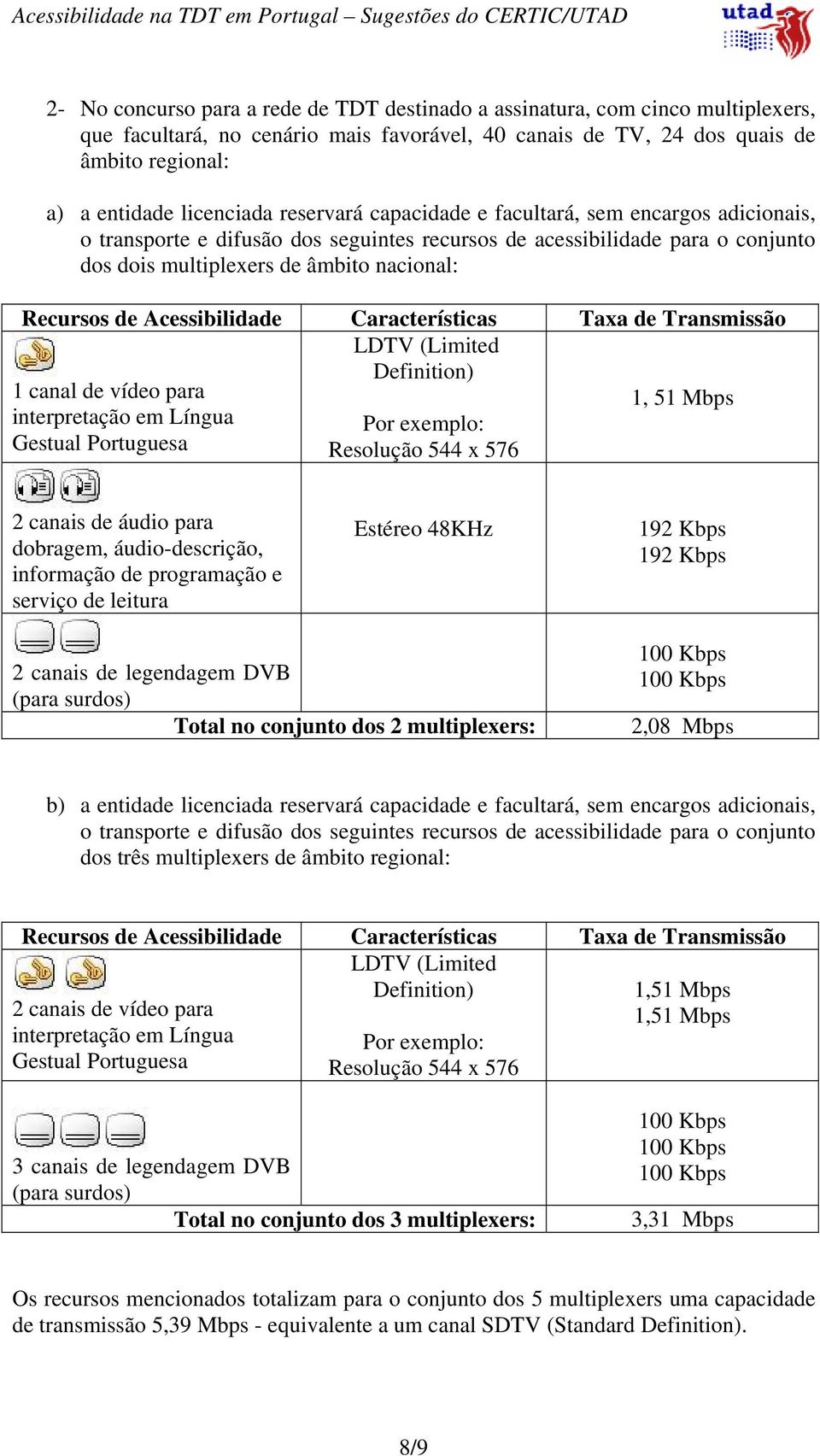 Acessibilidade na TDT em Portugal – Sugestões do CERTIC/UTAD

utad

2- No concurso para a rede de TDT destinado a assinatura, com cinco multiplexers, que facultará, no cenário mais favorável, 40 canais de TV, 24 dos quais de âmbito regional:

a) a entidade licenciada reservará capacidade e facultará, sem encargos adicionais, o transporte e difusão dos seguintes recursos de acessibilidade para o conjunto dos dois multiplexers de âmbito nacional:

| Recursos de Acessibilidade | Características | Taxa de Transmissão |
|---|---|---|
| 1 canal de vídeo para interpretação em Língua Gestual Portuguesa | LDTV (Limited Definition) Por exemplo: Resolução 544 x 576 | 1, 51 Mbps |
| 2 canais de áudio para dobragem, áudio-descrição, informação de programação e serviço de leitura | Estéreo 48KHz | 192 Kbps 192 Kbps |
| 2 canais de legendagem DVB (para surdos) | | 100 Kbps 100 Kbps |
| Total no conjunto dos 2 multiplexers: | | 2,08 Mbps |

b) a entidade licenciada reservará capacidade e facultará, sem encargos adicionais, o transporte e difusão dos seguintes recursos de acessibilidade para o conjunto dos três multiplexers de âmbito regional:

| Recursos de Acessibilidade | Características | Taxa de Transmissão |
|---|---|---|
| 2 canais de vídeo para interpretação em Língua Gestual Portuguesa | LDTV (Limited Definition) Por exemplo: Resolução 544 x 576 | 1,51 Mbps 1,51 Mbps |
| 3 canais de legendagem DVB (para surdos) | | 100 Kbps 100 Kbps 100 Kbps |
| Total no conjunto dos 3 multiplexers: | | 3,31 Mbps |

Os recursos mencionados totalizam para o conjunto dos 5 multiplexers uma capacidade de transmissão 5,39 Mbps - equivalente a um canal SDTV (Standard Definition).

8/9